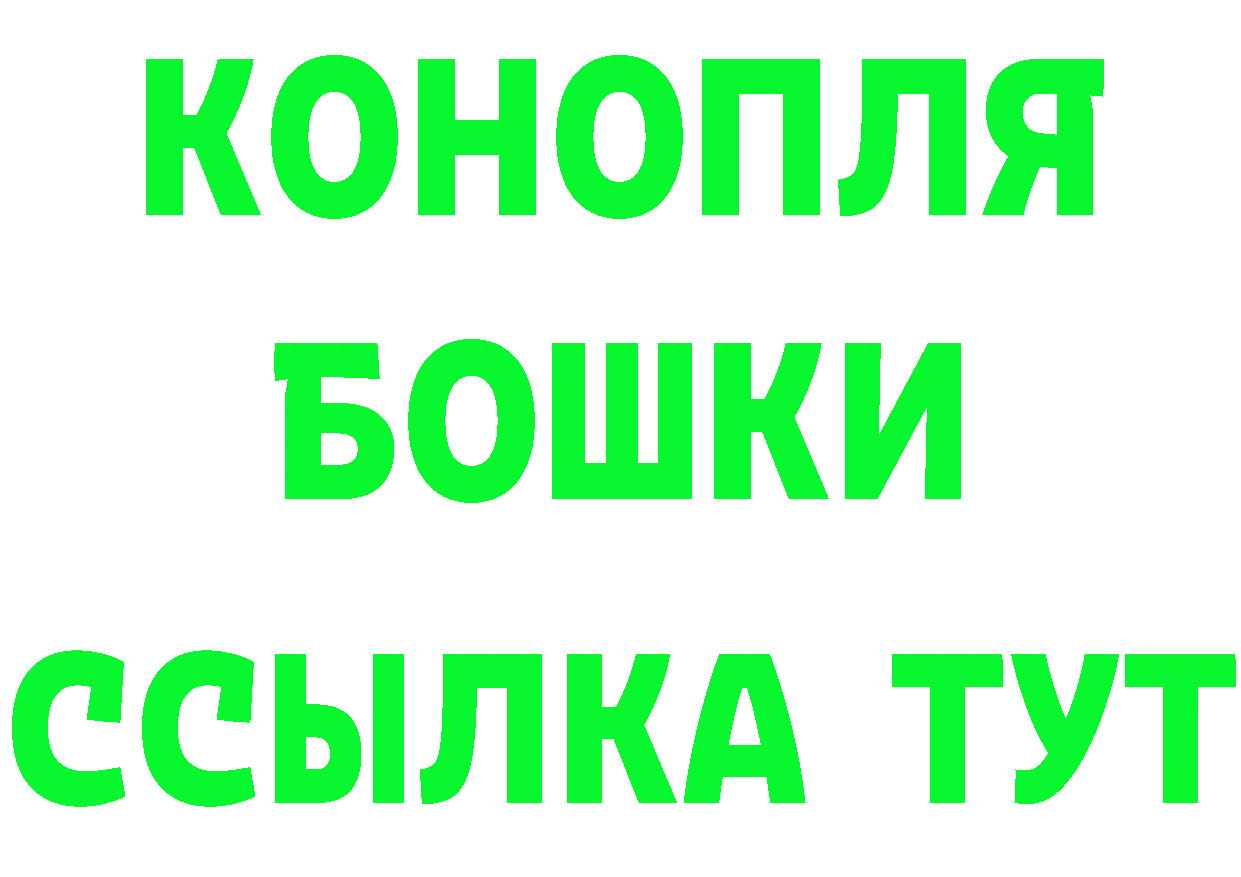 КОНОПЛЯ
БОШКИ
ССЫЛКА ТУТ